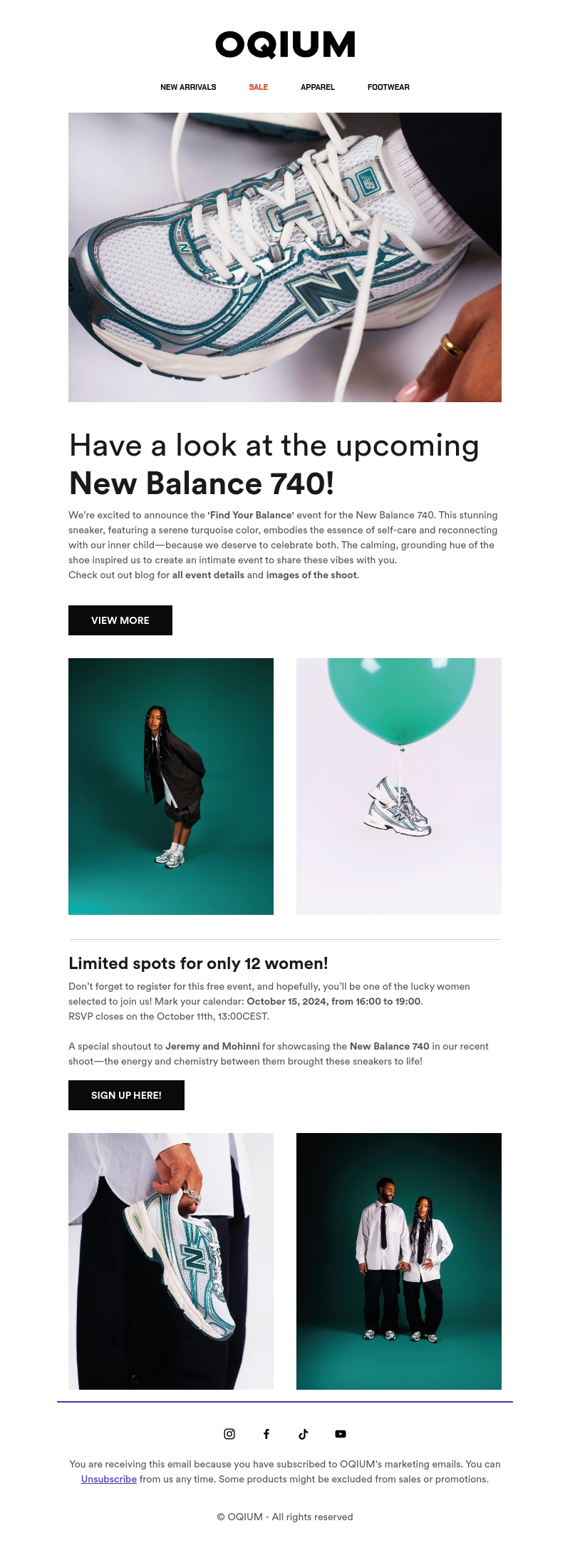 OQIUM

NEW ARRIVALS SALE APPAREL FOOTWEAR

Have a look at the upcoming New Balance 740!

We're excited to announce the 'Find Your Balance' event for the New Balance 740. This stunning sneaker, featuring a serene turquoise color, embodies the essence of self-care and reconnecting with our inner child—because we deserve to celebrate both. The calming, grounding hue of the shoe inspired us to create an intimate event to share these vibes with you.
Check out out blog for all event details and images of the shoot.

VIEW MORE

Limited spots for only 12 women!

Don't forget to register for this free event, and hopefully, you'll be one of the lucky women selected to join us! Mark your calendar: October 15, 2024, from 16:00 to 19:00.
RSVP closes on the October 11th, 13:00CEST.

A special shoutout to Jeremy and Mohinni for showcasing the New Balance 740 in our recent shoot—the energy and chemistry between them brought these sneakers to life!

SIGN UP HERE!

You are receiving this email because you have subscribed to OQIUM's marketing emails. You can Unsubscribe from us any time. Some products might be excluded from sales or promotions.

© OQIUM - All rights reserved